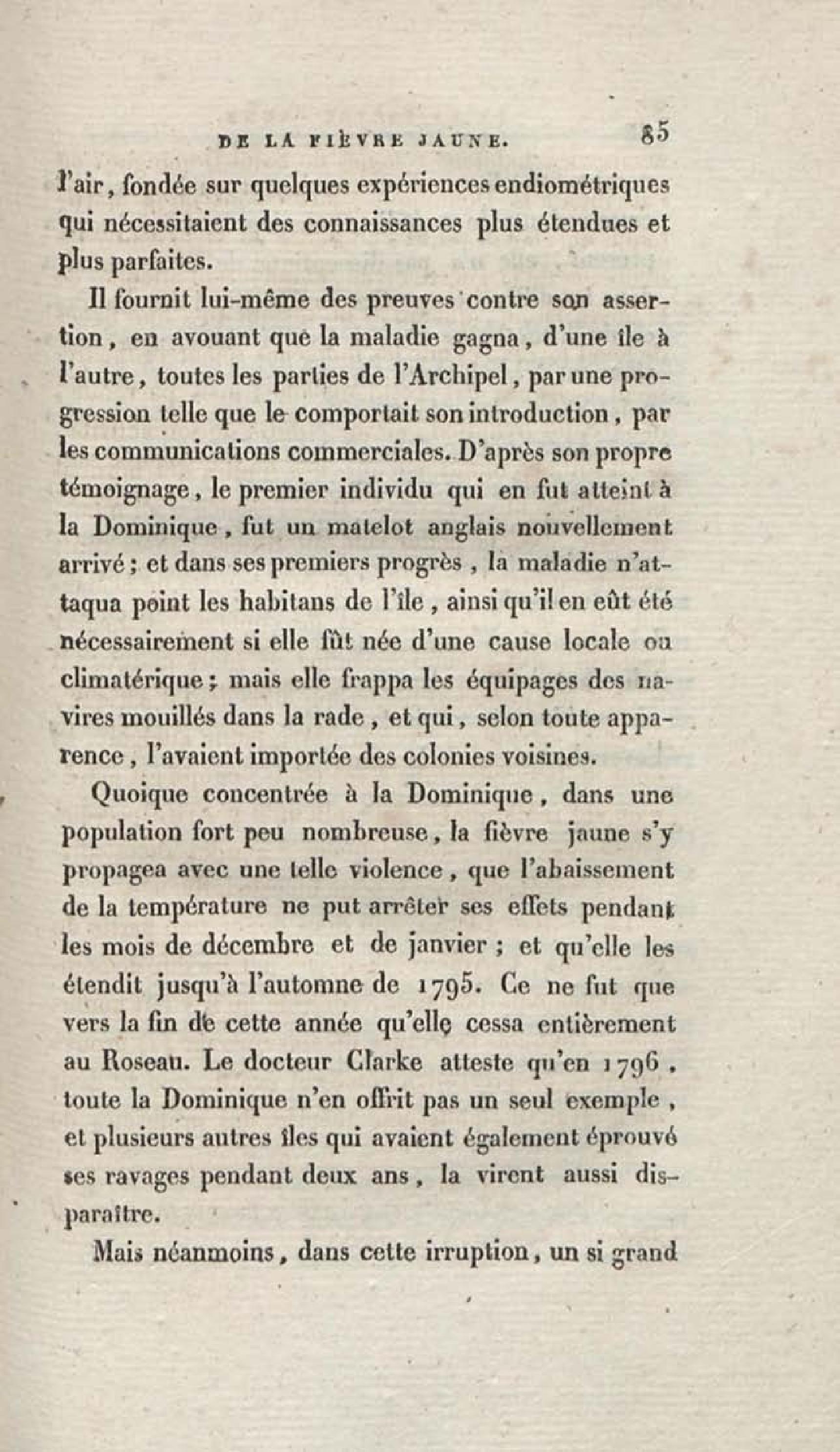 DE LA FIÈVRE JAUNE. 85

l'air, fondée sur quelques expériences endiométriques qui nécessitaient des connaissances plus étendues et plus parfaites.

Il fournit lui-même des preuves contre son assertion, en avouant que la maladie gagna, d'une île à l'autre, toutes les parties de l'Archipel, par une progression telle que le comportait son introduction, par les communications commerciales. D'après son propre témoignage, le premier individu qui en fut atteint à la Dominique, fut un matelot anglais nouvellement arrivé; et dans ses premiers progrès, la maladie n'attaqua point les habitans de l'île, ainsi qu'il en eût été nécessairement si elle fût née d'une cause locale ou climatérique; mais elle frappa les équipages des navires mouillés dans la rade, et qui, selon toute apparence, l'avaient importée des colonies voisines.

Quoique concentrée à la Dominique, dans une population fort peu nombreuse, la fièvre jaune s'y propagea avec une telle violence, que l'abaissement de la température ne put arrêter ses effets pendant les mois de décembre et de janvier; et qu'elle les étendit jusqu'à l'automne de 1795. Ce ne fut que vers la fin de cette année qu'elle cessa entièrement au Roseau. Le docteur Clarke atteste qu'en 1796, toute la Dominique n'en offrit pas un seul exemple, et plusieurs autres îles qui avaient également éprouvé ses ravages pendant deux ans, la virent aussi disparaître.

Mais néanmoins, dans cette irruption, un si grand